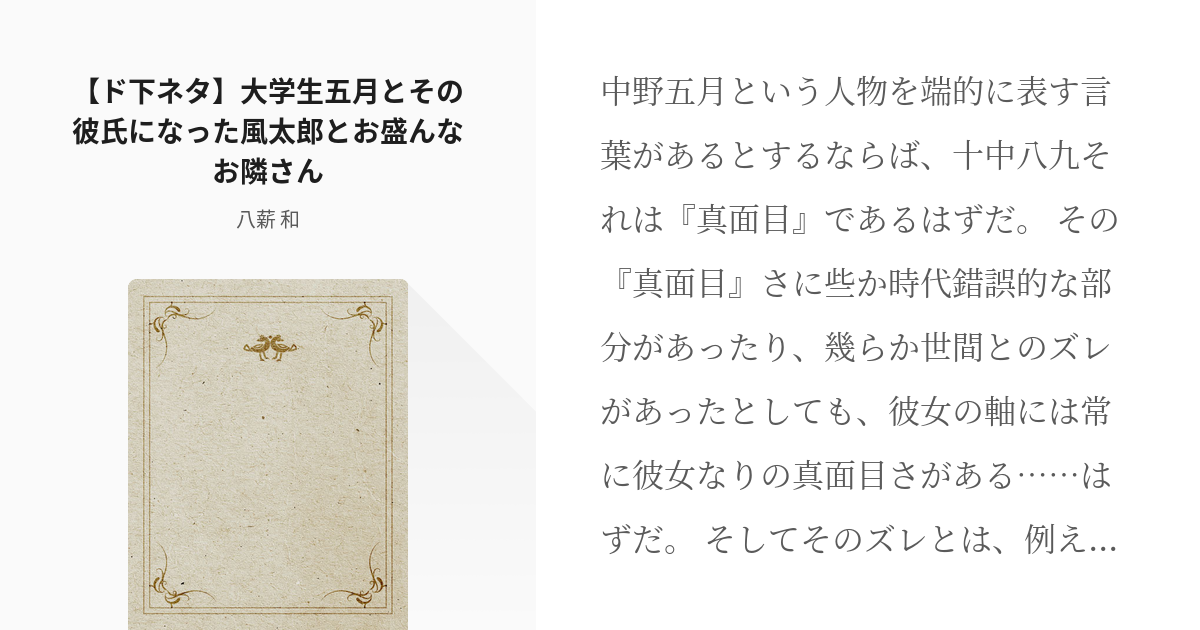 【ド下ネタ】大学生五月とその彼氏になった風太郎とお盛んなお隣さん

八薪 和

中野五月という人物を端的に表す言葉があるとするならば、十中八九それは『真面目』であるはずだ。 その『真面目』さに些か時代錯誤的な部分があったり、幾らか世間とのズレがあったとしても、彼女の軸には常に彼女なりの真面目さがある……はずだ。 そしてそのズレとは、例え…